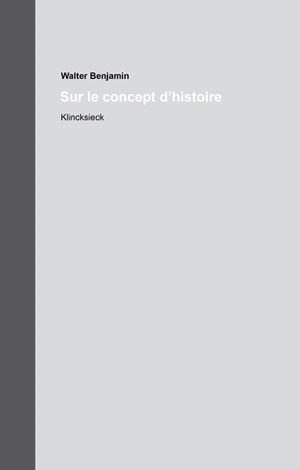 Walter Benjamin

Sur le concept d’histoire

Klincksieck